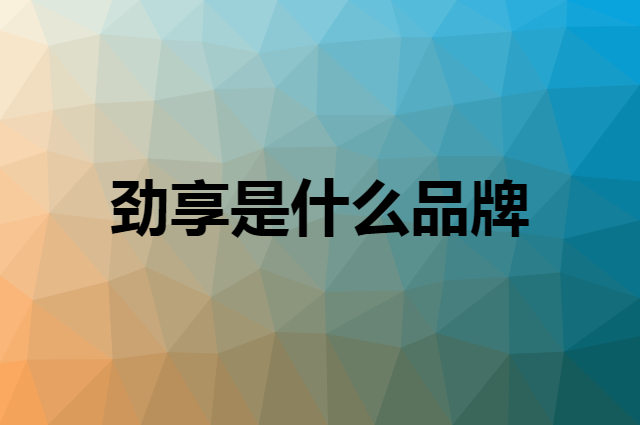 劲享是什么品牌